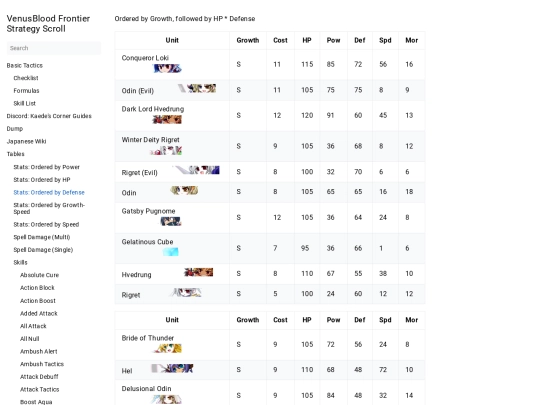 VenusBlood Frontier Strategy Scroll

Search

Basic Tactics
Checklist
Formulas
Skill List
Discord: Kaede's Corner Guides
Dump
Japanese Wiki
Tables
Stats: Ordered by Power
Stats: Ordered by HP
Stats: Ordered by Defense
Stats: Ordered by Growth-Speed
Stats: Ordered by Speed
Spell Damage (Multi)
Spell Damage (Single)
Skills
Absolute Cure
Action Block
Action Boost
Added Attack
All Attack
All Null
Ambush Alert
Ambush Tactics
Attack Debuff
Attack Tactics
Boost Aqua

Ordered by Growth, followed by HP * Defense

| Unit | Growth | Cost | HP | Pow | Def | Spd | Mor |
|---|---|---|---|---|---|---|---|
| Conqueror Loki | S | 11 | 115 | 85 | 72 | 56 | 16 |
| Odin (Evil) | S | 11 | 105 | 75 | 75 | 8 | 9 |
| Dark Lord Hvedrung | S | 12 | 120 | 91 | 60 | 45 | 13 |
| Winter Deity Rigret | S | 9 | 105 | 36 | 68 | 8 | 12 |
| Rigret (Evil) | S | 8 | 100 | 32 | 70 | 6 | 6 |
| Odin | S | 8 | 105 | 65 | 65 | 16 | 18 |
| Gatsby Pugnome | S | 12 | 105 | 36 | 64 | 24 | 8 |
| Gelatinous Cube | S | 7 | 95 | 36 | 66 | 1 | 6 |
| Hvedrung | S | 8 | 110 | 67 | 55 | 38 | 10 |
| Rigret | S | 5 | 100 | 24 | 60 | 12 | 12 |

| Unit | Growth | Cost | HP | Pow | Def | Spd | Mor |
|---|---|---|---|---|---|---|---|
| Bride of Thunder | S | 9 | 105 | 72 | 56 | 24 | 8 |
| Hel | S | 9 | 110 | 68 | 48 | 72 | 10 |
| Delusional Odin | S | 9 | 105 | 84 | 48 | 32 | 14 |